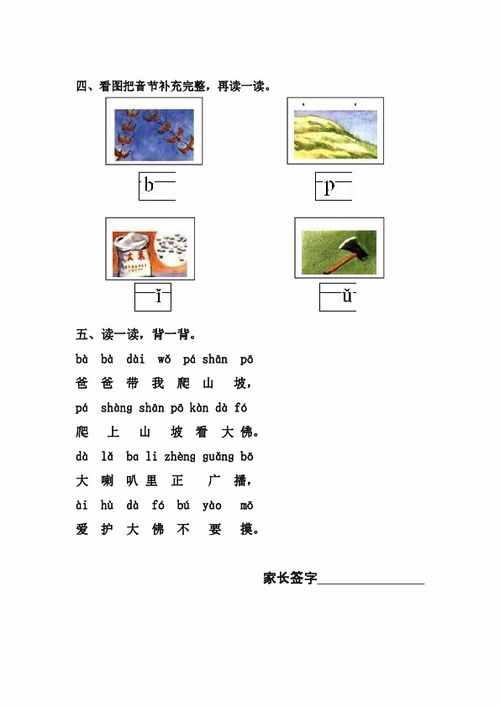 四、看图把音节补充完整，再读一读。

b

p

大米

ǐ

ǔ

五、读一读，背一背。

bà bà dài wǒ pá shān pō
爸 爸 带 我 爬 山 坡，
pá shàng shān pō kàn dà fó
爬 上 山 坡 看 大 佛。
dà lǎ ba li zhèng guǎng bō
大 喇 叭 里 正 广 播，
ài hù dà fó bú yào mō
爱 护 大 佛 不 要 摸。

家长签字